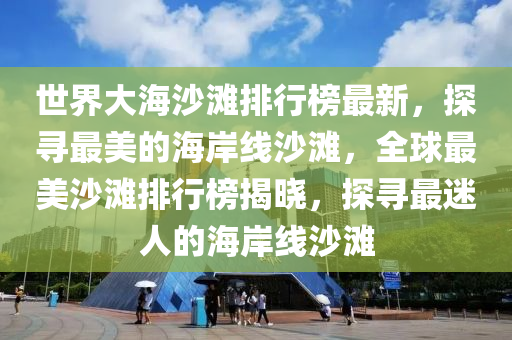 世界大海沙滩排行榜最新，探寻最美的海岸线沙滩，全球最美沙滩排行榜揭晓，探寻最迷人的海岸线沙滩